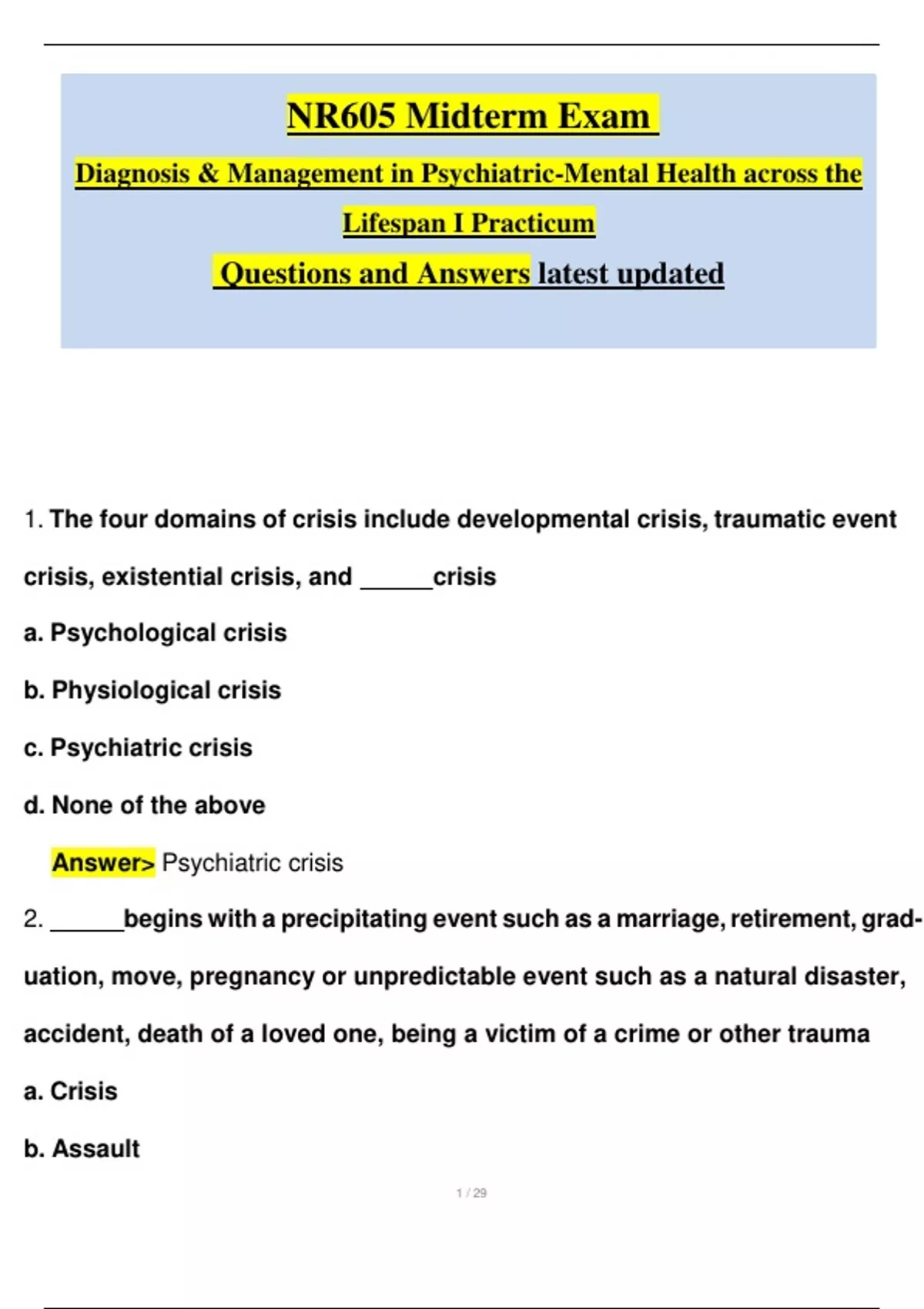 NR605 Midterm Exam

Diagnosis & Management in Psychiatric-Mental Health across the Lifespan I Practicum

Questions and Answers latest updated

1. The four domains of crisis include developmental crisis, traumatic event crisis, existential crisis, and ______crisis

a. Psychological crisis

b. Physiological crisis

c. Psychiatric crisis

d. None of the above

Answer> Psychiatric crisis

2. ______begins with a precipitating event such as a marriage, retirement, graduation, move, pregnancy or unpredictable event such as a natural disaster, accident, death of a loved one, being a victim of a crime or other trauma

a. Crisis

b. Assault

1 / 29